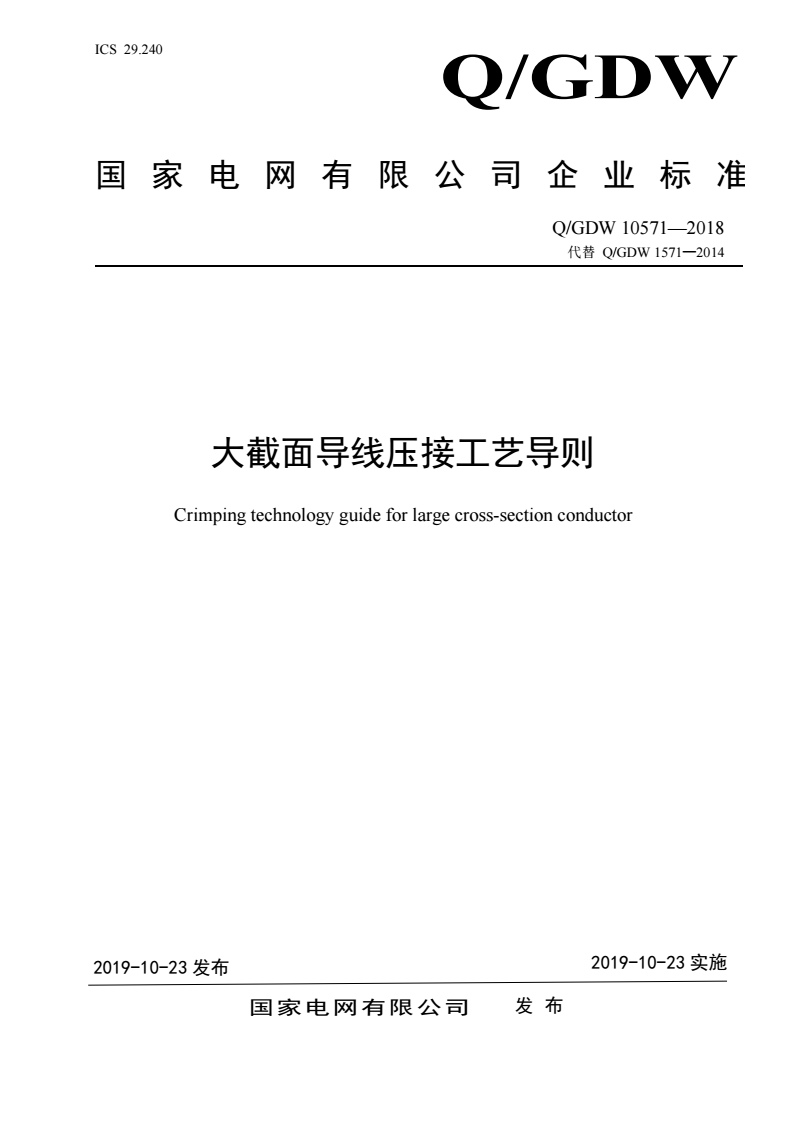 ICS 29.240

Q/GDW

国家电网有限公司企业标准

Q/GDW 10571—2018
代替 Q/GDW 1571—2014

大截面导线压接工艺导则

Crimping technology guide for large cross-section conductor

2019-10-23 发布

2019-10-23 实施

国家电网有限公司 发布